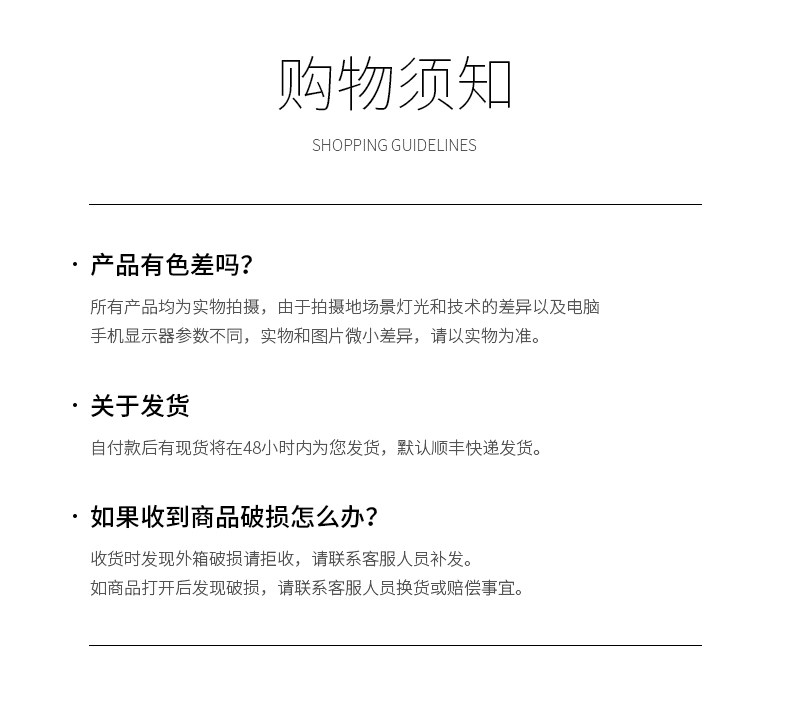 购物须知

SHOPPING GUIDELINES

· 产品有色差吗?

所有产品均为实物拍摄，由于拍摄地场景灯光和技术的差异以及电脑手机显示器参数不同，实物和图片微小差异，请以实物为准。

· 关于发货

自付款后有现货将在48小时内为您发货，默认顺丰快递发货。

· 如果收到商品破损怎么办?

收货时发现外箱破损请拒收，请联系客服人员补发。
如商品打开后发现破损，请联系客服人员换货或赔偿事宜。